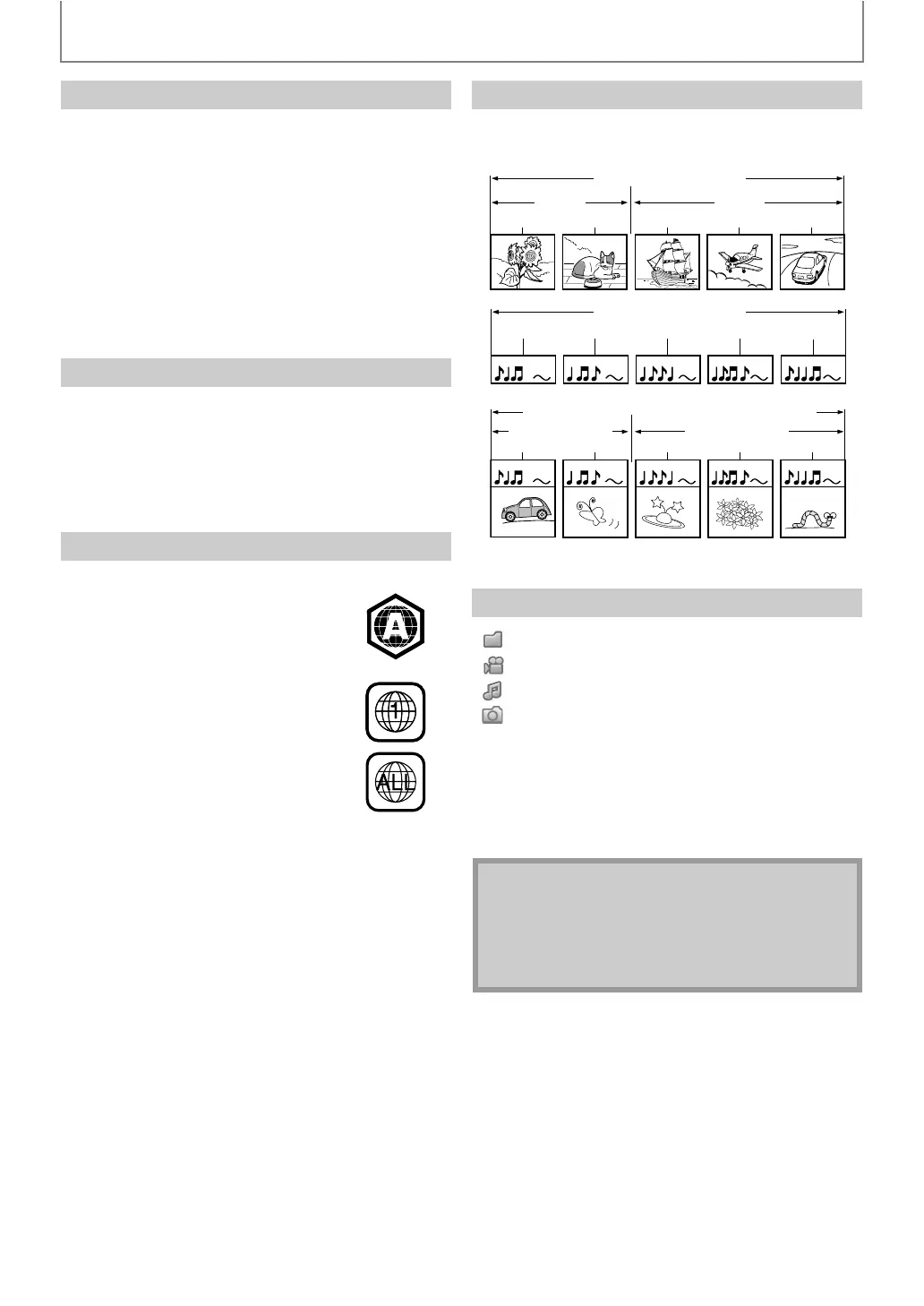 A
1
ALL